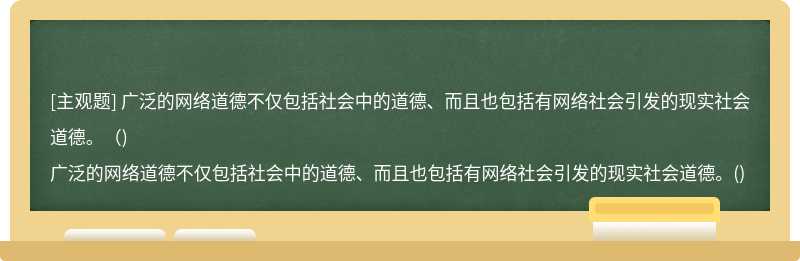 [主观题] 广泛的网络道德不仅包括社会中的道德、而且也包括有网络社会引发的现实社会道德。（）

广泛的网络道德不仅包括社会中的道德、而且也包括有网络社会引发的现实社会道德。()